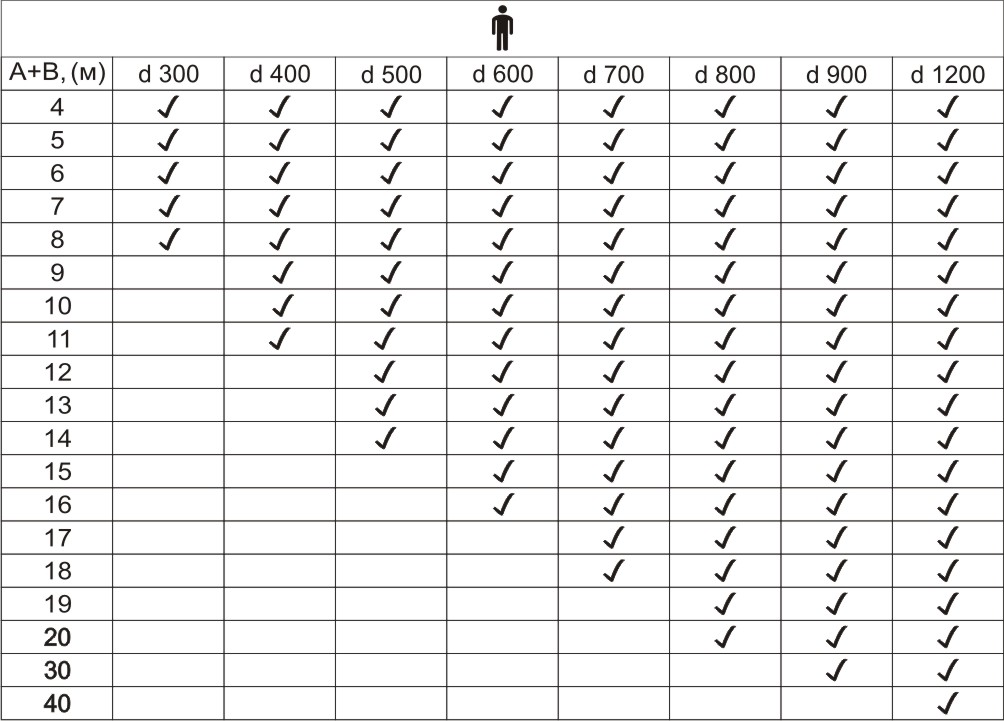 | A+B, (м) | d 300 | d 400 | d 500 | d 600 | d 700 | d 800 | d 900 | d 1200 |
|---|---|---|---|---|---|---|---|---|
| 4 | ✓ | ✓ | ✓ | ✓ | ✓ | ✓ | ✓ | ✓ |
| 5 | ✓ | ✓ | ✓ | ✓ | ✓ | ✓ | ✓ | ✓ |
| 6 | ✓ | ✓ | ✓ | ✓ | ✓ | ✓ | ✓ | ✓ |
| 7 | ✓ | ✓ | ✓ | ✓ | ✓ | ✓ | ✓ | ✓ |
| 8 | ✓ | ✓ | ✓ | ✓ | ✓ | ✓ | ✓ | ✓ |
| 9 | | ✓ | ✓ | ✓ | ✓ | ✓ | ✓ | ✓ |
| 10 | | ✓ | ✓ | ✓ | ✓ | ✓ | ✓ | ✓ |
| 11 | | ✓ | ✓ | ✓ | ✓ | ✓ | ✓ | ✓ |
| 12 | | | ✓ | ✓ | ✓ | ✓ | ✓ | ✓ |
| 13 | | | ✓ | ✓ | ✓ | ✓ | ✓ | ✓ |
| 14 | | | ✓ | ✓ | ✓ | ✓ | ✓ | ✓ |
| 15 | | | | ✓ | ✓ | ✓ | ✓ | ✓ |
| 16 | | | | ✓ | ✓ | ✓ | ✓ | ✓ |
| 17 | | | | | ✓ | ✓ | ✓ | ✓ |
| 18 | | | | | ✓ | ✓ | ✓ | ✓ |
| 19 | | | | | | ✓ | ✓ | ✓ |
| 20 | | | | | | ✓ | ✓ | ✓ |
| 30 | | | | | | | ✓ | ✓ |
| 40 | | | | | | | | ✓ |